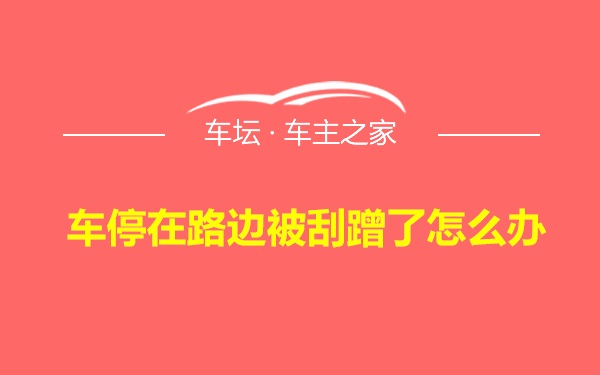 车坛 · 车主之家

车停在路边被刮蹭了怎么办